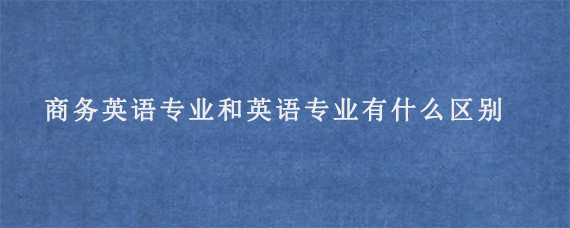 商务英语专业和英语专业有什么区别